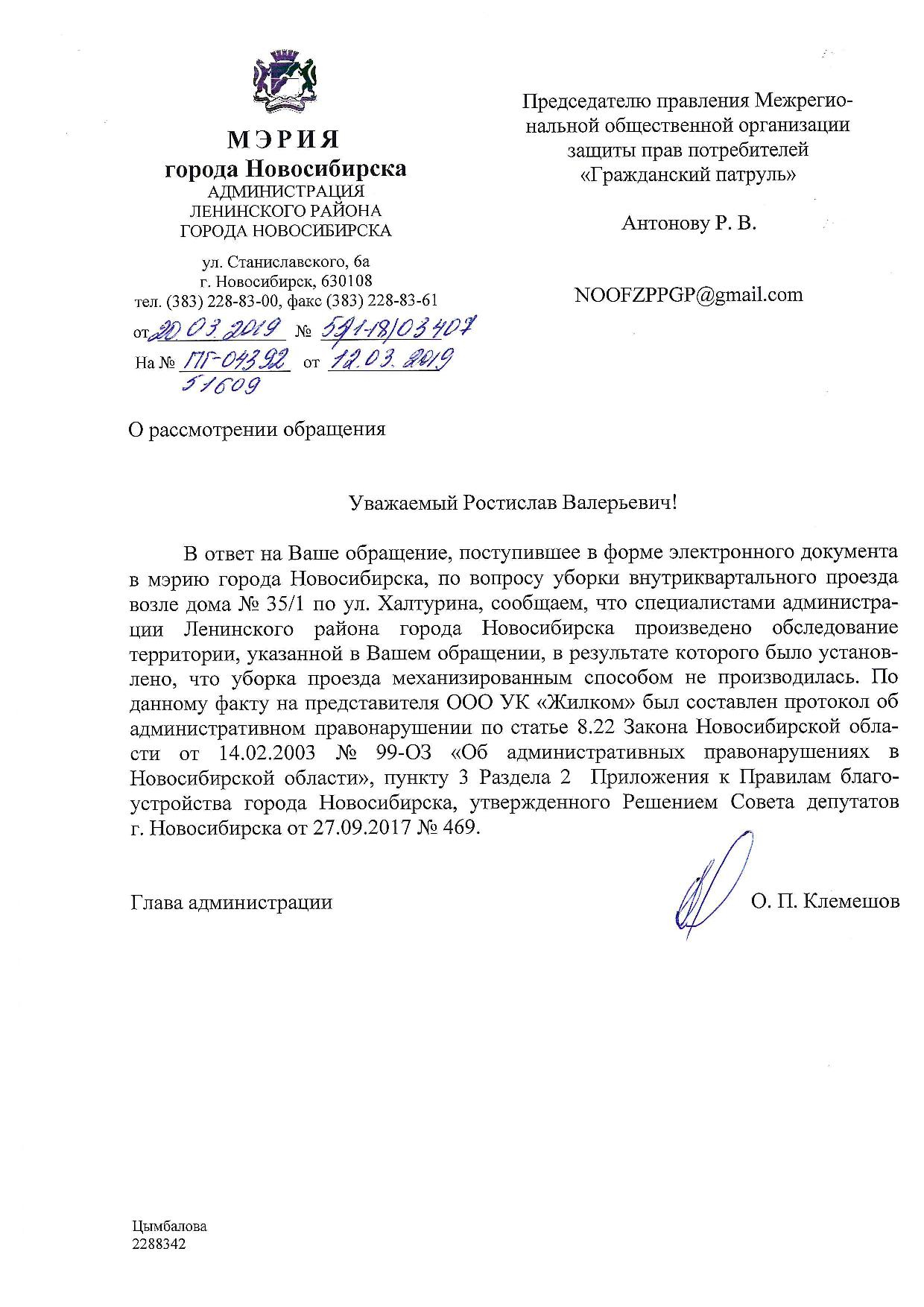 МЭРИЯ
города Новосибирска
АДМИНИСТРАЦИЯ
ЛЕНИНСКОГО РАЙОНА
ГОРОДА НОВОСИБИРСКА

ул. Станиславского, 6а
г. Новосибирск, 630108
тел. (383) 228-83-00, факс (383) 228-83-61

от 20.03.2019 № 57/1-18/03407
На № ПГ-04392 от 12.03.2019
51609

Председателю правления Межрегиональной общественной организации защиты прав потребителей «Гражданский патруль»

Антонову Р. В.

NOOFZPPGP@gmail.com

О рассмотрении обращения

Уважаемый Ростислав Валерьевич!

В ответ на Ваше обращение, поступившее в форме электронного документа в мэрию города Новосибирска, по вопросу уборки внутриквартального проезда возле дома № 35/1 по ул. Халтурина, сообщаем, что специалистами администрации Ленинского района города Новосибирска произведено обследование территории, указанной в Вашем обращении, в результате которого было установлено, что уборка проезда механизированным способом не производилась. По данному факту на представителя ООО УК «Жилком» был составлен протокол об административном правонарушении по статье 8.22 Закона Новосибирской области от 14.02.2003 № 99-ОЗ «Об административных правонарушениях в Новосибирской области», пункту 3 Раздела 2 Приложения к Правилам благоустройства города Новосибирска, утвержденного Решением Совета депутатов г. Новосибирска от 27.09.2017 № 469.

Глава администрации О. П. Клемешов

Цымбалова
2288342